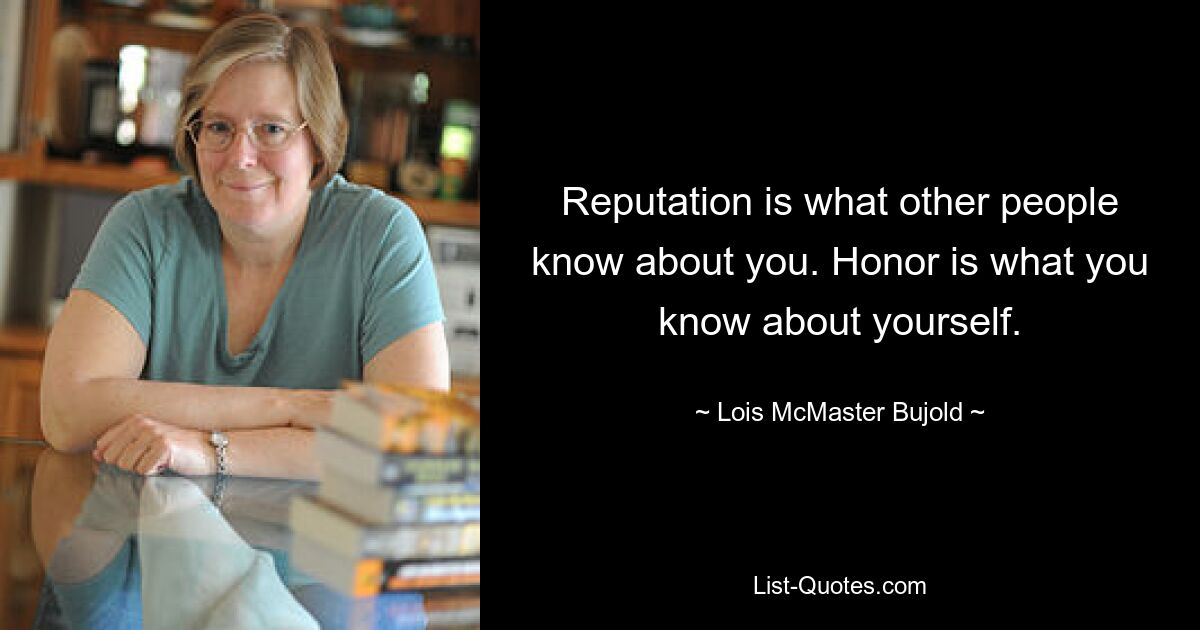 Reputation is what other people know about you. Honor is what you know about yourself.

~ Lois McMaster Bujold ~

List-Quotes.com